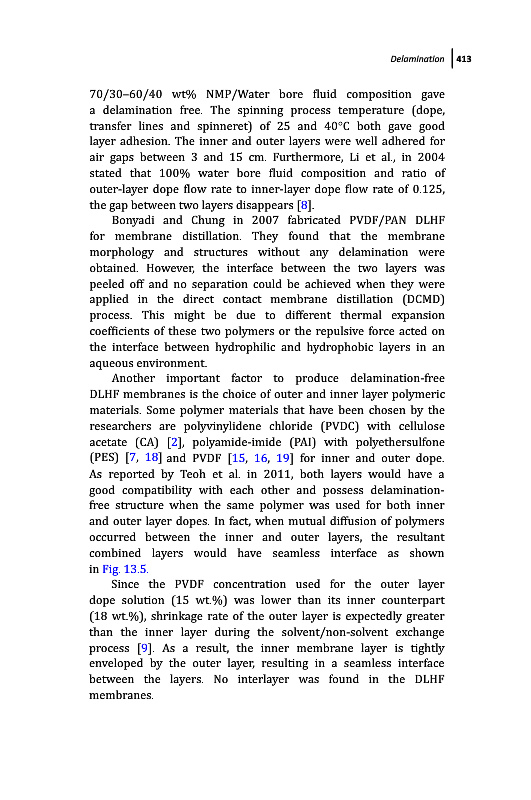 Delamination | 413

70/30–60/40 wt% NMP/Water bore fluid composition gave a delamination free. The spinning process temperature (dope, transfer lines and spinneret) of 25 and 40°C both gave good layer adhesion. The inner and outer layers were well adhered for air gaps between 3 and 15 cm. Furthermore, Li et al., in 2004 stated that 100% water bore fluid composition and ratio of outer-layer dope flow rate to inner-layer dope flow rate of 0.125, the gap between two layers disappears [8].

Bonyadi and Chung in 2007 fabricated PVDF/PAN DLHF for membrane distillation. They found that the membrane morphology and structures without any delamination were obtained. However, the interface between the two layers was peeled off and no separation could be achieved when they were applied in the direct contact membrane distillation (DCMD) process. This might be due to different thermal expansion coefficients of these two polymers or the repulsive force acted on the interface between hydrophilic and hydrophobic layers in an aqueous environment.

Another important factor to produce delamination-free DLHF membranes is the choice of outer and inner layer polymeric materials. Some polymer materials that have been chosen by the researchers are polyvinylidene chloride (PVDC) with cellulose acetate (CA) [2], polyamide-imide (PAI) with polyethersulfone (PES) [7, 18] and PVDF [15, 16, 19] for inner and outer dope. As reported by Teoh et al. in 2011, both layers would have a good compatibility with each other and possess delamination-free structure when the same polymer was used for both inner and outer layer dopes. In fact, when mutual diffusion of polymers occurred between the inner and outer layers, the resultant combined layers would have seamless interface as shown in Fig. 13.5.

Since the PVDF concentration used for the outer layer dope solution (15 wt.%) was lower than its inner counterpart (18 wt.%), shrinkage rate of the outer layer is expectedly greater than the inner layer during the solvent/non-solvent exchange process [9]. As a result, the inner membrane layer is tightly enveloped by the outer layer, resulting in a seamless interface between the layers. No interlayer was found in the DLHF membranes.